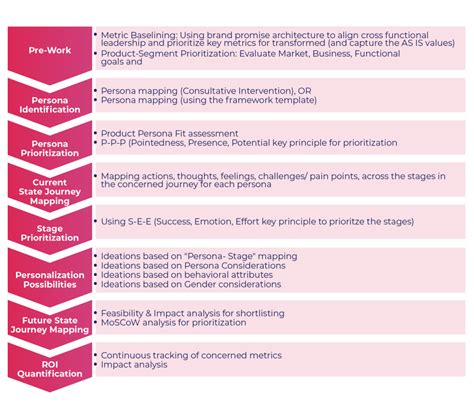 Pre-Work

• Metric Baselining: Using brand promise architecture to align cross functional leadership and prioritize key metrics for transformed (and capture the AS IS values)
• Product-Segment Prioritization: Evaluate Market, Business, Functional goals and

Persona Identification

• Persona mapping (Consultative Intervention), OR
• Persona mapping (using the framework template)

Persona Prioritization

• Product Persona Fit assessment
• P-P-P (Pointedness, Presence, Potential key principle for prioritization

Current State Journey Mapping

• Mapping actions, thoughts, feelings, challenges/ pain points, across the stages in the concerned journey for each persona

Stage Prioritization

• Using S-E-E (Success, Emotion, Effort key principle to prioritze the stages)

Personalization Possibilities

• Ideations based on "Persona- Stage" mapping
• Ideations based on Persona Considerations
• Ideations based on behavioral attributes
• Ideations based on Gender considerations

Future State Journey Mapping

• Feasibility & Impact analysis for shortlisting
• MoSCoW analysis for prioritization

ROI Quantification

• Continuous tracking of concerned metrics
• Impact analysis